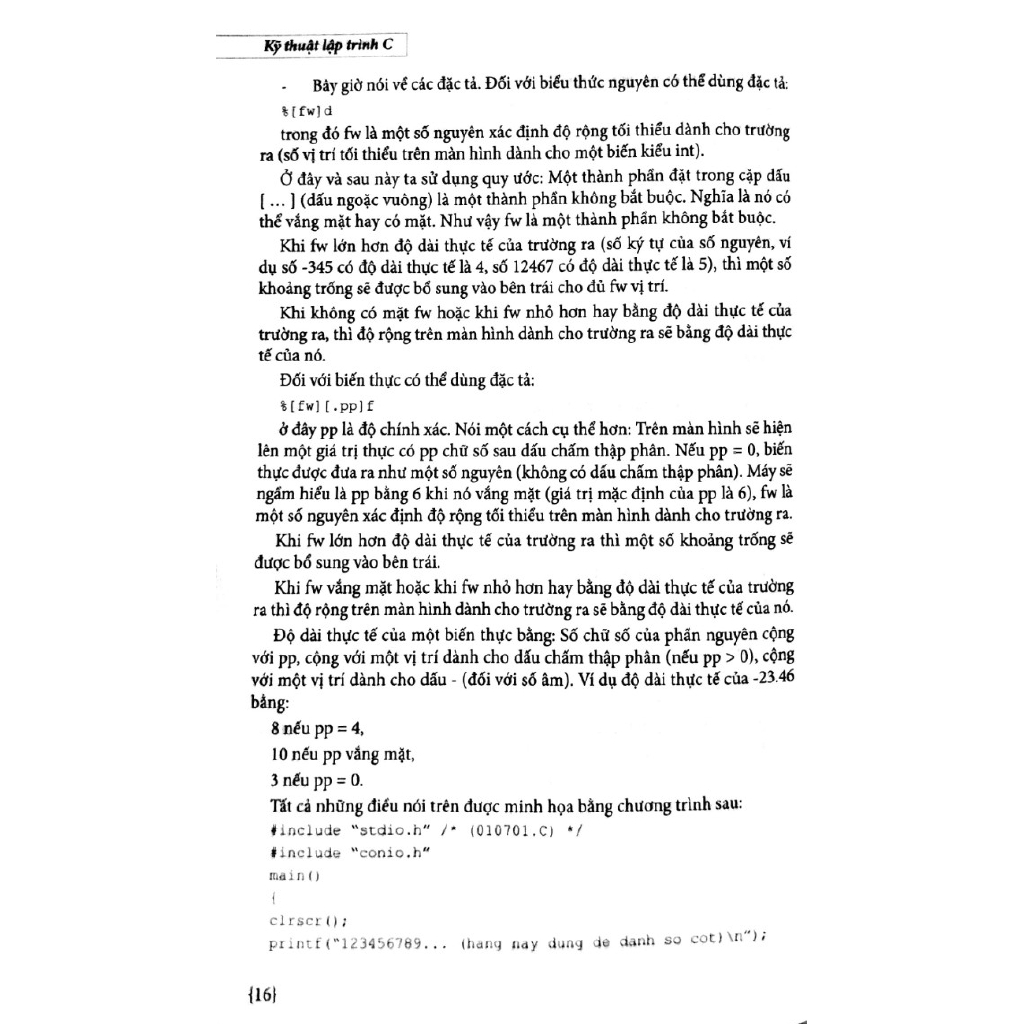 Kỹ thuật lập trình C

- Bây giờ nói về các đặc tả. Đối với biểu thức nguyên có thể dùng đặc tả:

%[fw]d

trong đó fw là một số nguyên xác định độ rộng tối thiểu dành cho trường ra (số vị trí tối thiểu trên màn hình dành cho một biến kiểu int).

Ở đây và sau này ta sử dụng quy ước: Một thành phần đặt trong cặp dấu [ ... ] (dấu ngoặc vuông) là một thành phần không bắt buộc. Nghĩa là nó có thể vắng mặt hay có mặt. Như vậy fw là một thành phần không bắt buộc.

Khi fw lớn hơn độ dài thực tế của trường ra (số ký tự của số nguyên, ví dụ số -345 có độ dài thực tế là 4, số 12467 có độ dài thực tế là 5), thì một số khoảng trống sẽ được bổ sung vào bên trái cho đủ fw vị trí.

Khi không có mặt fw hoặc khi fw nhỏ hơn hay bằng độ dài thực tế của trường ra, thì độ rộng trên màn hình dành cho trường ra sẽ bằng độ dài thực tế của nó.

Đối với biến thực có thể dùng đặc tả:

%[fw][.pp]f

ở đây pp là độ chính xác. Nói một cách cụ thể hơn: Trên màn hình sẽ hiện lên một giá trị thực có pp chữ số sau dấu chấm thập phân. Nếu pp = 0, biến thực được đưa ra như một số nguyên (không có dấu chấm thập phân). Máy sẽ ngầm hiểu là pp bằng 6 khi nó vắng mặt (giá trị mặc định của pp là 6), fw là một số nguyên xác định độ rộng tối thiểu trên màn hình dành cho trường ra.

Khi fw lớn hơn độ dài thực tế của trường ra thì một số khoảng trống sẽ được bổ sung vào bên trái.

Khi fw vắng mặt hoặc khi fw nhỏ hơn hay bằng độ dài thực tế của trường ra thì độ rộng trên màn hình dành cho trường ra sẽ bằng độ dài thực tế của nó.

Độ dài thực tế của một biến thực bằng: Số chữ số của phần nguyên cộng với pp, cộng với một vị trí dành cho dấu chấm thập phân (nếu pp > 0), cộng với một vị trí dành cho dấu - (đối với số âm). Ví dụ độ dài thực tế của -23.46 bằng:

8 nếu pp = 4,

10 nếu pp vắng mặt,

3 nếu pp = 0.

Tất cả những điều nói trên được minh họa bằng chương trình sau:

#include "stdio.h" /* (010701.C) */
#include "conio.h"
main()
{
clrscr();
printf("123456789... (hang nay dung de danh so cot)\n");

{16}